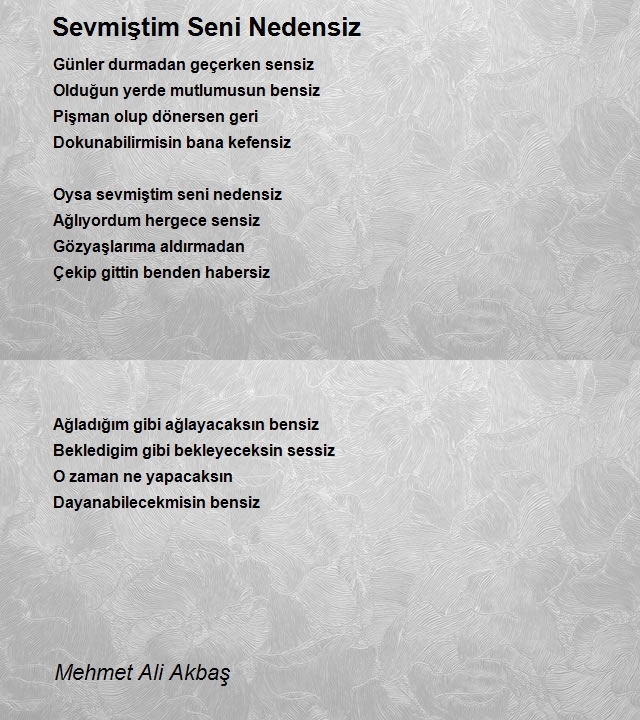 Sevmiştim Seni Nedensiz

Günler durmadan geçerken sensiz
Olduğun yerde mutlumusun bensiz
Pişman olup dönersen geri
Dokunabilirmisin bana kefensiz

Oysa sevmiştim seni nedensiz
Ağlıyordum hergece sensiz
Gözyaşlarıma aldırmadan
Çekip gittin benden habersiz

Ağladığım gibi ağlayacaksın bensiz
Bekledigim gibi bekleyeceksin sessiz
O zaman ne yapacaksın
Dayanabilecekmisin bensiz

Mehmet Ali Akbaş